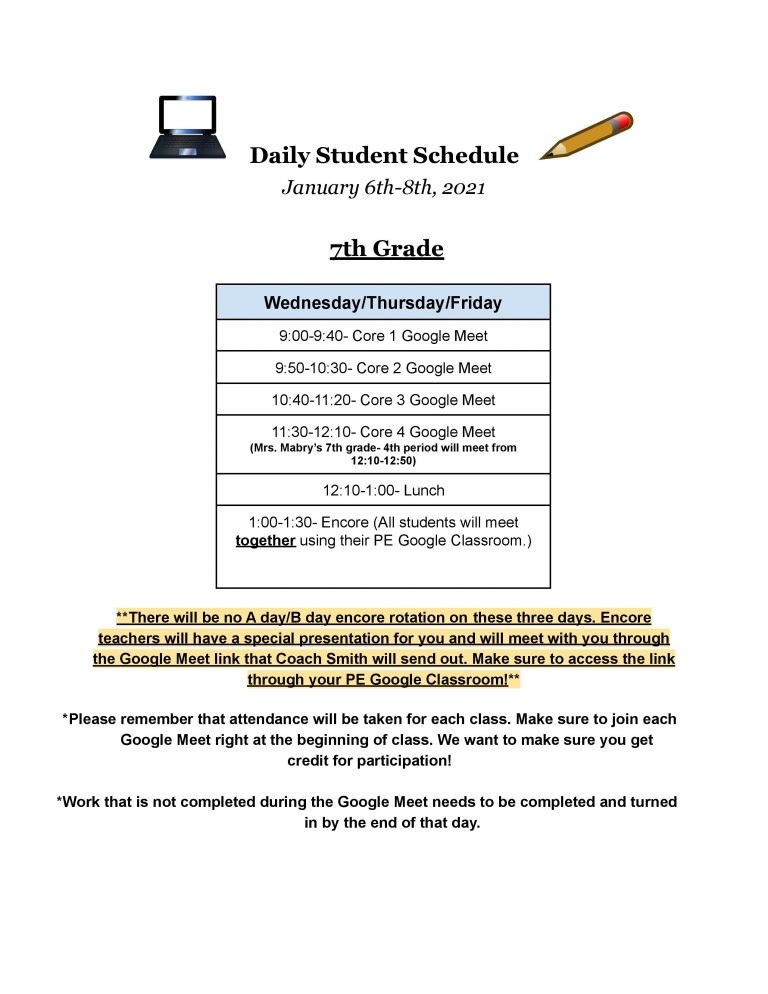 Daily Student Schedule
January 6th-8th, 2021

7th Grade

| Wednesday/Thursday/Friday |
|---|
| 9:00-9:40- Core 1 Google Meet |
| 9:50-10:30- Core 2 Google Meet |
| 10:40-11:20- Core 3 Google Meet |
| 11:30-12:10- Core 4 Google Meet (Mrs. Mabry's 7th grade- 4th period will meet from 12:10-12:50) |
| 12:10-1:00- Lunch |
| 1:00-1:30- Encore (All students will meet together using their PE Google Classroom.) |

**There will be no A day/B day encore rotation on these three days. Encore teachers will have a special presentation for you and will meet with you through the Google Meet link that Coach Smith will send out. Make sure to access the link through your PE Google Classroom!**

*Please remember that attendance will be taken for each class. Make sure to join each Google Meet right at the beginning of class. We want to make sure you get credit for participation!

*Work that is not completed during the Google Meet needs to be completed and turned in by the end of that day.